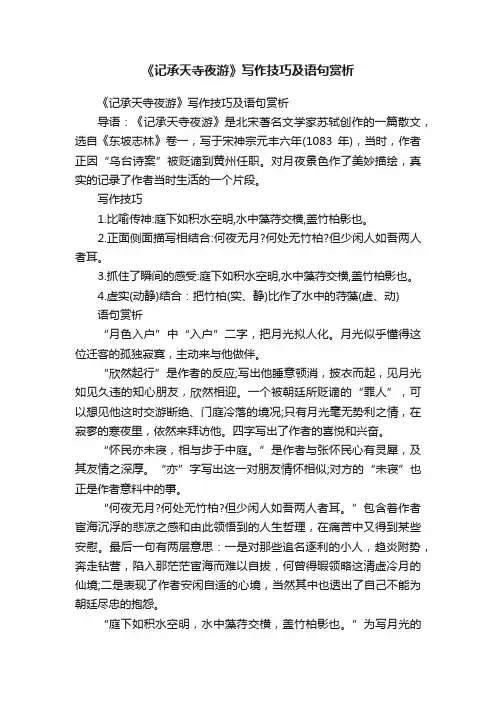 《记承天寺夜游》写作技巧及语句赏析

《记承天寺夜游》写作技巧及语句赏析

导语：《记承天寺夜游》是北宋著名文学家苏轼创作的一篇散文，选自《东坡志林》卷一，写于宋神宗元丰六年(1083 年)，当时，作者正因“乌台诗案”被贬谪到黄州任职。对月夜景色作了美妙描绘，真实的记录了作者当时生活的一个片段。

写作技巧

1.比喻传神:庭下如积水空明,水中藻荇交横,盖竹柏影也。

2.正面侧面描写相结合:何夜无月?何处无竹柏?但少闲人如吾两人者耳。

3.抓住了瞬间的感受:庭下如积水空明,水中藻荇交横,盖竹柏影也。

4.虚实(动静)结合：把竹柏(实、静)比作了水中的荇藻(虚、动)

语句赏析

“月色入户”中“入户”二字，把月光拟人化。月光似乎懂得这位迁客的孤独寂寞，主动来与他做伴。

“欣然起行”是作者的反应;写出他睡意顿消，披衣而起，见月光如见久违的知心朋友，欣然相迎。一个被朝廷所贬谪的“罪人”，可以想见他这时交游断绝、门庭冷落的境况;只有月光毫无势利之情，在寂寥的寒夜里，依然来拜访他。四字写出了作者的喜悦和兴奋。

“怀民亦未寝，相与步于中庭。”是作者与张怀民心有灵犀，及其友情之深厚。“亦”字写出这一对朋友情怀相似;对方的“未寝”也正是作者意料中的事。

“何夜无月?何处无竹柏?但少闲人如吾两人者耳。”包含着作者宦海沉浮的悲凉之感和由此领悟到的人生哲理，在痛苦中又得到某些安慰。最后一句有两层意思：一是对那些追名逐利的小人，趋炎附势，奔走钻营，陷入那茫茫宦海而难以自拔，何曾得暇领略这清虚冷月的仙境;二是表现了作者安闲自适的心境，当然其中也透出了自己不能为朝廷尽忠的抱怨。

“庭下如积水空明，水中藻荇交横，盖竹柏影也。”为写月光的